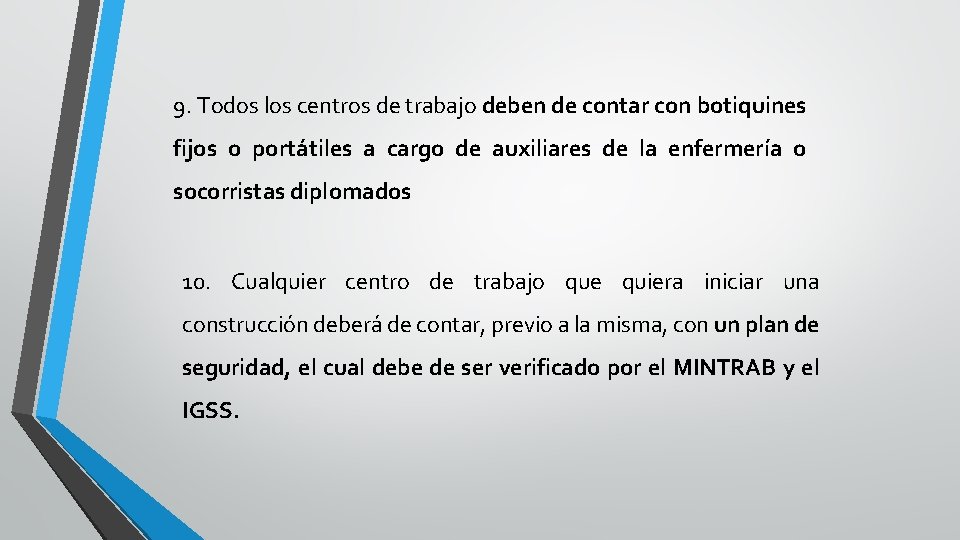 9. Todos los centros de trabajo deben de contar con botiquines fijos o portátiles a cargo de auxiliares de la enfermería o socorristas diplomados

10. Cualquier centro de trabajo que quiera iniciar una construcción deberá de contar, previo a la misma, con un plan de seguridad, el cual debe de ser verificado por el MINTRAB y el IGSS.